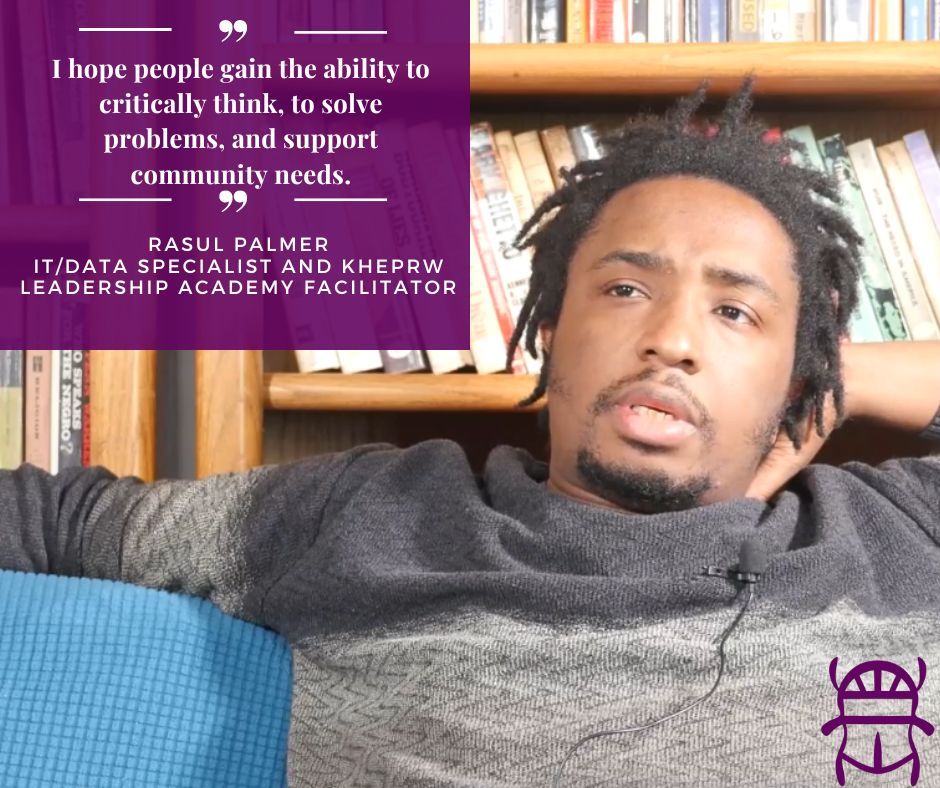 I hope people gain the ability to critically think, to solve problems, and support community needs.

RASUL PALMER
IT/DATA SPECIALIST AND KHEPRW LEADERSHIP ACADEMY FACILITATOR